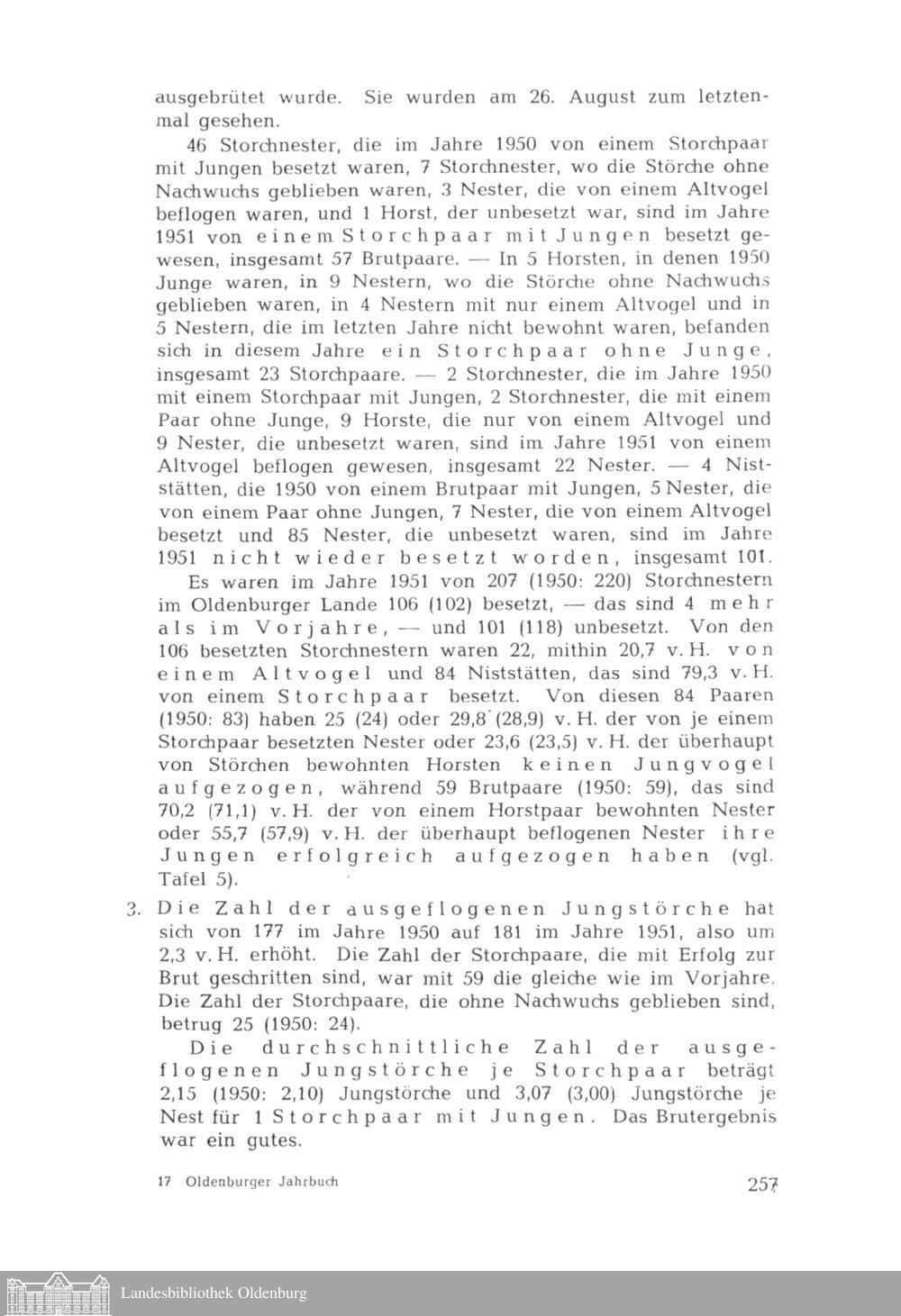 ausgebrütet wurde. Sie wurden am 26. August zum letztenmal gesehen.

46 Storchnester, die im Jahre 1950 von einem Storchpaar mit Jungen besetzt waren, 7 Storchnester, wo die Störche ohne Nachwuchs geblieben waren, 3 Nester, die von einem Altvogel beflogen waren, und 1 Horst, der unbesetzt war, sind im Jahre 1951 von einem Storchpaar mit Jungen besetzt gewesen, insgesamt 57 Brutpaare. — In 5 Horsten, in denen 1950 Junge waren, in 9 Nestern, wo die Störche ohne Nachwuchs geblieben waren, in 4 Nestern mit nur einem Altvogel und in 5 Nestern, die im letzten Jahre nicht bewohnt waren, befanden sich in diesem Jahre ein Storchpaar ohne Junge, insgesamt 23 Storchpaare. — 2 Storchnester, die im Jahre 1950 mit einem Storchpaar mit Jungen, 2 Storchnester, die mit einem Paar ohne Junge, 9 Horste, die nur von einem Altvogel und 9 Nester, die unbesetzt waren, sind im Jahre 1951 von einem Altvogel beflogen gewesen, insgesamt 22 Nester. — 4 Niststätten, die 1950 von einem Brutpaar mit Jungen, 5 Nester, die von einem Paar ohne Jungen, 7 Nester, die von einem Altvogel besetzt und 85 Nester, die unbesetzt waren, sind im Jahre 1951 nicht wieder besetzt worden, insgesamt 101.

Es waren im Jahre 1951 von 207 (1950: 220) Storchnestern im Oldenburger Lande 106 (102) besetzt, — das sind 4 mehr als im Vorjahre, — und 101 (118) unbesetzt. Von den 106 besetzten Storchnestern waren 22, mithin 20,7 v. H. von einem Altvogel und 84 Niststätten, das sind 79,3 v. H. von einem Storchpaar besetzt. Von diesen 84 Paaren (1950: 83) haben 25 (24) oder 29,8 (28,9) v. H. der von je einem Storchpaar besetzten Nester oder 23,6 (23,5) v. H. der überhaupt von Störchen bewohnten Horsten keinen Jungvogel aufgezogen, während 59 Brutpaare (1950: 59), das sind 70,2 (71,1) v. H. der von einem Horstpaar bewohnten Nester oder 55,7 (57,9) v. H. der überhaupt beflogenen Nester ihre Jungen erfolgreich aufgezogen haben (vgl. Tafel 5).

3. Die Zahl der ausgeflogenen Jungstörche hat sich von 177 im Jahre 1950 auf 181 im Jahre 1951, also um 2,3 v. H. erhöht. Die Zahl der Storchpaare, die mit Erfolg zur Brut geschritten sind, war mit 59 die gleiche wie im Vorjahre. Die Zahl der Storchpaare, die ohne Nachwuchs geblieben sind, betrug 25 (1950: 24).

Die durchschnittliche Zahl der ausgeflogenen Jungstörche je Storchpaar beträgt 2,15 (1950: 2,10) Jungstörche und 3,07 (3,00) Jungstörche je Nest für 1 Storchpaar mit Jungen. Das Brutergebnis war ein gutes.

17 Oldenburger Jahrbuch

257

Landesbibliothek Oldenburg